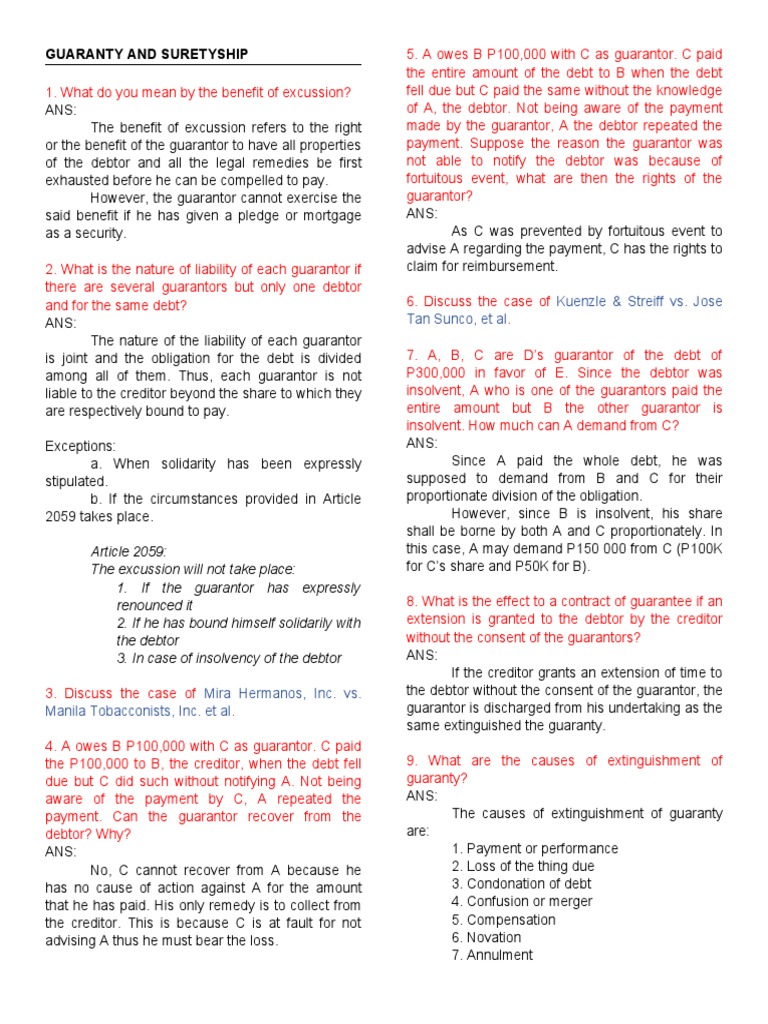 GUARANTY AND SURETYSHIP

1. What do you mean by the benefit of excussion?
ANS:

The benefit of excussion refers to the right or the benefit of the guarantor to have all properties of the debtor and all the legal remedies be first exhausted before he can be compelled to pay.

However, the guarantor cannot exercise the said benefit if he has given a pledge or mortgage as a security.

2. What is the nature of liability of each guarantor if there are several guarantors but only one debtor and for the same debt?
ANS:

The nature of the liability of each guarantor is joint and the obligation for the debt is divided among all of them. Thus, each guarantor is not liable to the creditor beyond the share to which they are respectively bound to pay.

Exceptions:

a. When solidarity has been expressly stipulated.

b. If the circumstances provided in Article 2059 takes place.

Article 2059:
The excussion will not take place:

1. If the guarantor has expressly renounced it
2. If he has bound himself solidarily with the debtor
3. In case of insolvency of the debtor

3. Discuss the case of Mira Hermanos, Inc. vs. Manila Tobacconists, Inc. et al.

4. A owes B P100,000 with C as guarantor. C paid the P100,000 to B, the creditor, when the debt fell due but C did such without notifying A. Not being aware of the payment by C, A repeated the payment. Can the guarantor recover from the debtor? Why?
ANS:

No, C cannot recover from A because he has no cause of action against A for the amount that he has paid. His only remedy is to collect from the creditor. This is because C is at fault for not advising A thus he must bear the loss.

5. A owes B P100,000 with C as guarantor. C paid the entire amount of the debt to B when the debt fell due but C paid the same without the knowledge of A, the debtor. Not being aware of the payment made by the guarantor, A the debtor repeated the payment. Suppose the reason the guarantor was not able to notify the debtor was because of fortuitous event, what are then the rights of the guarantor?
ANS:

As C was prevented by fortuitous event to advise A regarding the payment, C has the rights to claim for reimbursement.

6. Discuss the case of Kuenzle & Streiff vs. Jose Tan Sunco, et al.

7. A, B, C are D's guarantor of the debt of P300,000 in favor of E. Since the debtor was insolvent, A who is one of the guarantors paid the entire amount but B the other guarantor is insolvent. How much can A demand from C?
ANS:

Since A paid the whole debt, he was supposed to demand from B and C for their proportionate division of the obligation.

However, since B is insolvent, his share shall be borne by both A and C proportionately. In this case, A may demand P150 000 from C (P100K for C's share and P50K for B).

8. What is the effect to a contract of guarantee if an extension is granted to the debtor by the creditor without the consent of the guarantors?
ANS:

If the creditor grants an extension of time to the debtor without the consent of the guarantor, the guarantor is discharged from his undertaking as the same extinguished the guaranty.

9. What are the causes of extinguishment of guaranty?
ANS:

The causes of extinguishment of guaranty are:

1. Payment or performance
2. Loss of the thing due
3. Condonation of debt
4. Confusion or merger
5. Compensation
6. Novation
7. Annulment